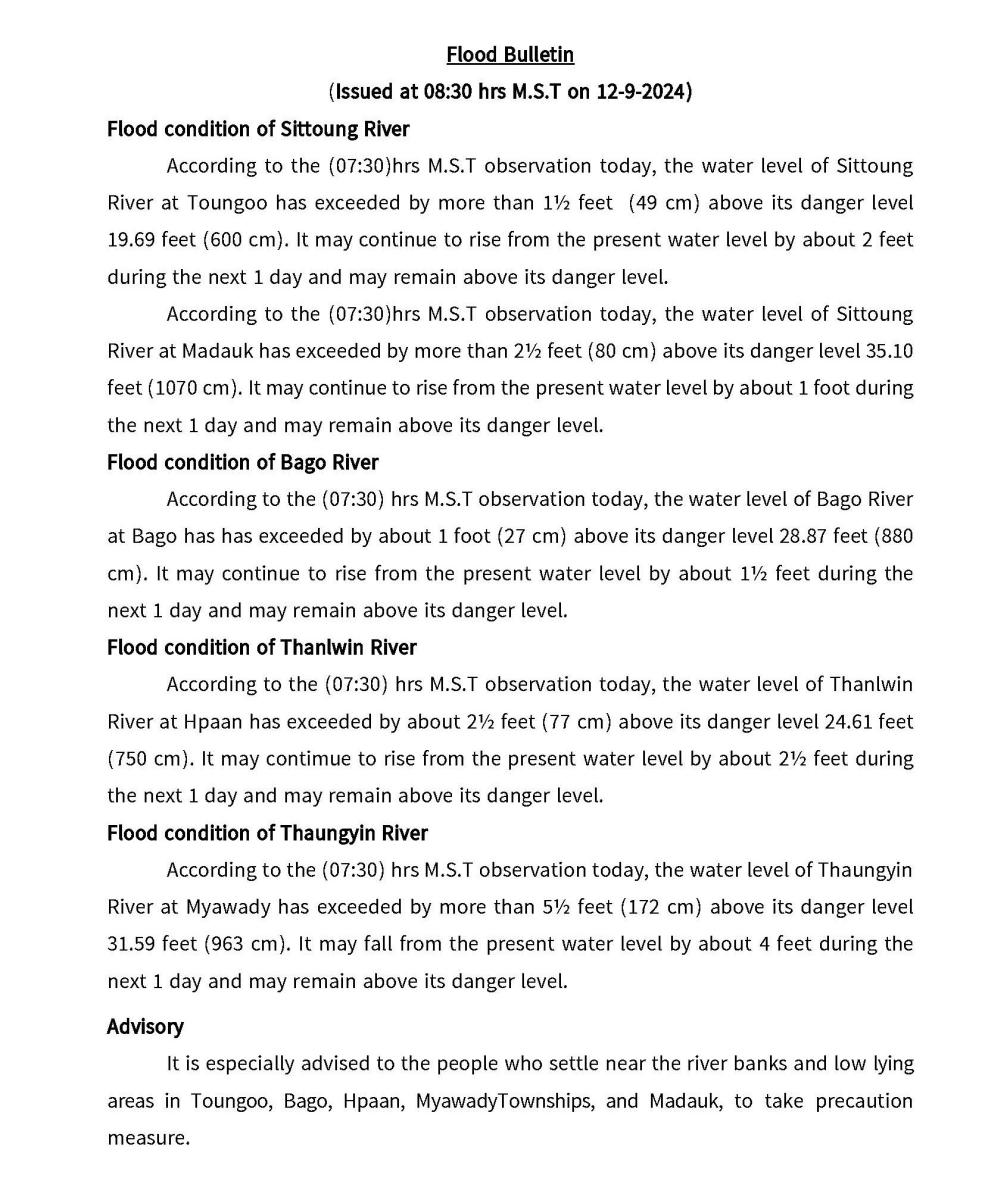 Flood Bulletin

(Issued at 08:30 hrs M.S.T on 12-9-2024)

Flood condition of Sittoung River

According to the (07:30)hrs M.S.T observation today, the water level of Sittoung River at Toungoo has exceeded by more than 1½ feet (49 cm) above its danger level 19.69 feet (600 cm). It may continue to rise from the present water level by about 2 feet during the next 1 day and may remain above its danger level.

According to the (07:30)hrs M.S.T observation today, the water level of Sittoung River at Madauk has exceeded by more than 2½ feet (80 cm) above its danger level 35.10 feet (1070 cm). It may continue to rise from the present water level by about 1 foot during the next 1 day and may remain above its danger level.

Flood condition of Bago River

According to the (07:30) hrs M.S.T observation today, the water level of Bago River at Bago has has exceeded by about 1 foot (27 cm) above its danger level 28.87 feet (880 cm). It may continue to rise from the present water level by about 1½ feet during the next 1 day and may remain above its danger level.

Flood condition of Thanlwin River

According to the (07:30) hrs M.S.T observation today, the water level of Thanlwin River at Hpaan has exceeded by about 2½ feet (77 cm) above its danger level 24.61 feet (750 cm). It may contimue to rise from the present water level by about 2½ feet during the next 1 day and may remain above its danger level.

Flood condition of Thaungyin River

According to the (07:30) hrs M.S.T observation today, the water level of Thaungyin River at Myawady has exceeded by more than 5½ feet (172 cm) above its danger level 31.59 feet (963 cm). It may fall from the present water level by about 4 feet during the next 1 day and may remain above its danger level.

Advisory

It is especially advised to the people who settle near the river banks and low lying areas in Toungoo, Bago, Hpaan, MyawadyTownships, and Madauk, to take precaution measure.